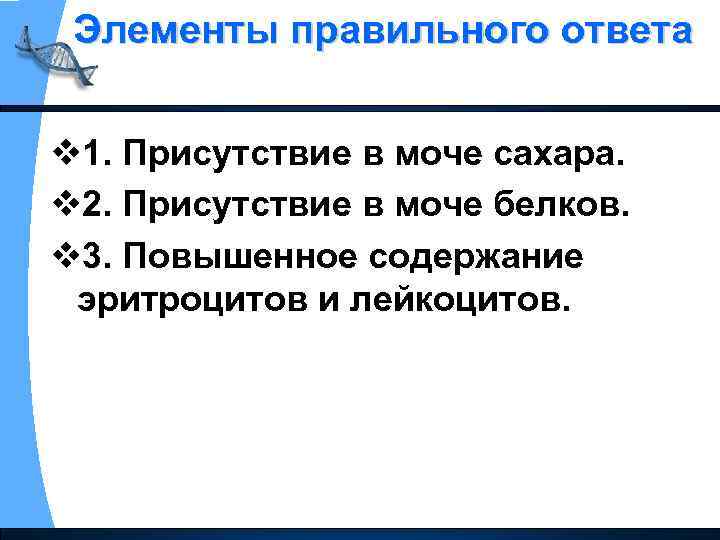 Элементы правильного ответа

❖1. Присутствие в моче сахара.

❖2. Присутствие в моче белков.

❖3. Повышенное содержание эритроцитов и лейкоцитов.